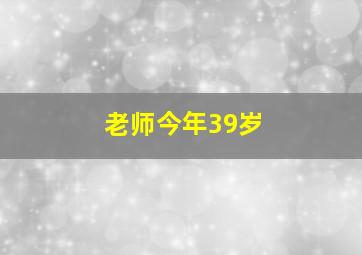 老师今年39岁